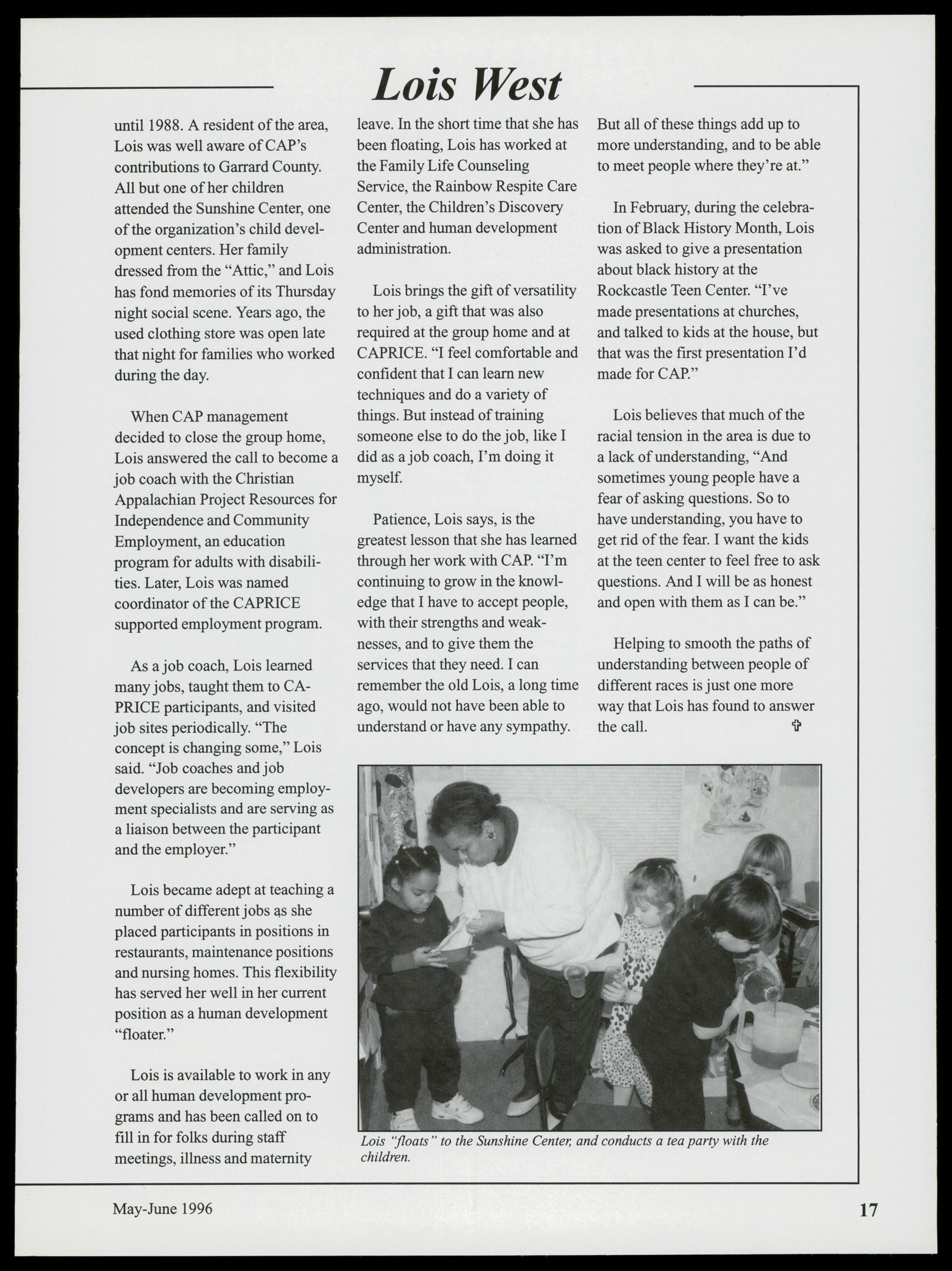 Lois West

until 1988. A resident of the area, Lois was well aware of CAP's contributions to Garrard County. All but one of her children attended the Sunshine Center, one of the organization's child development centers. Her family dressed from the "Attic," and Lois has fond memories of its Thursday night social scene. Years ago, the used clothing store was open late that night for families who worked during the day.

When CAP management decided to close the group home, Lois answered the call to become a job coach with the Christian Appalachian Project Resources for Independence and Community Employment, an education program for adults with disabilities. Later, Lois was named coordinator of the CAPRICE supported employment program.

As a job coach, Lois learned many jobs, taught them to CAPRICE participants, and visited job sites periodically. "The concept is changing some," Lois said. "Job coaches and job developers are becoming employment specialists and are serving as a liaison between the participant and the employer."

Lois became adept at teaching a number of different jobs as she placed participants in positions in restaurants, maintenance positions and nursing homes. This flexibility has served her well in her current position as a human development "floater."

Lois is available to work in any or all human development programs and has been called on to fill in for folks during staff meetings, illness and maternity leave. In the short time that she has been floating, Lois has worked at the Family Life Counseling Service, the Rainbow Respite Care Center, the Children's Discovery Center and human development administration.

Lois brings the gift of versatility to her job, a gift that was also required at the group home and at CAPRICE. "I feel comfortable and confident that I can learn new techniques and do a variety of things. But instead of training someone else to do the job, like I did as a job coach, I'm doing it myself.

Patience, Lois says, is the greatest lesson that she has learned through her work with CAP. "I'm continuing to grow in the knowledge that I have to accept people, with their strengths and weaknesses, and to give them the services that they need. I can remember the old Lois, a long time ago, would not have been able to understand or have any sympathy. But all of these things add up to more understanding, and to be able to meet people where they're at."

In February, during the celebration of Black History Month, Lois was asked to give a presentation about black history at the Rockcastle Teen Center. "I've made presentations at churches, and talked to kids at the house, but that was the first presentation I'd made for CAP."

Lois believes that much of the racial tension in the area is due to a lack of understanding, "And sometimes young people have a fear of asking questions. So to have understanding, you have to get rid of the fear. I want the kids at the teen center to feel free to ask questions. And I will be as honest and open with them as I can be."

Helping to smooth the paths of understanding between people of different races is just one more way that Lois has found to answer the call. ✞

Lois "floats" to the Sunshine Center, and conducts a tea party with the children.

May-June 1996

17